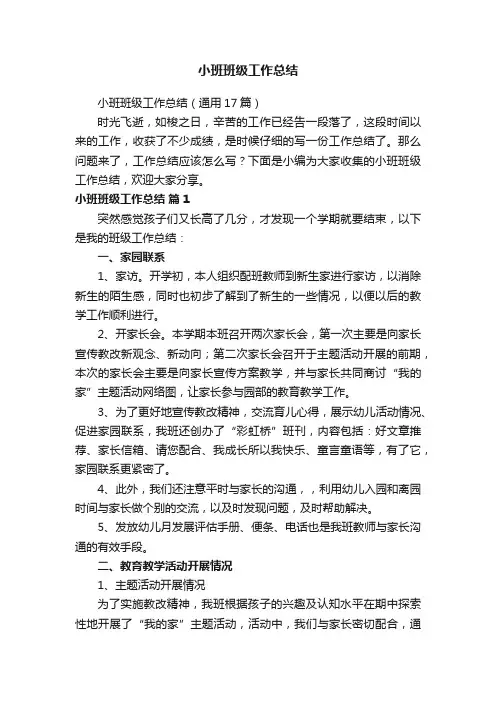 小班班级工作总结

小班班级工作总结（通用17篇）

时光飞逝，如梭之日，辛苦的工作已经告一段落了，这段时间以来的工作，收获了不少成绩，是时候仔细的写一份工作总结了。那么问题来了，工作总结应该怎么写？下面是小编为大家收集的小班班级工作总结，欢迎大家分享。

小班班级工作总结 篇1

突然感觉孩子们又长高了几分，才发现一个学期就要结束，以下是我的班级工作总结：

一、家园联系

1、家访。开学初，本人组织配班教师到新生家进行家访，以消除新生的陌生感，同时也初步了解到了新生的一些情况，以便以后的教学工作顺利进行。

2、开家长会。本学期本班召开两次家长会，第一次主要是向家长宣传教改新观念、新动向；第二次家长会召开于主题活动开展的前期，本次的家长会主要是向家长宣传方案教学，并与家长共同商讨“我的家”主题活动网络图，让家长参与园部的教育教学工作。

3、为了更好地宣传教改精神，交流育儿心得，展示幼儿活动情况、促进家园联系，我班还创办了“彩虹桥”班刊，内容包括：好文章推荐、家长信箱、请您配合、我成长所以我快乐、童言童语等，有了它，家园联系更紧密了。

4、此外，我们还注意平时与家长的沟通，，利用幼儿入园和离园时间与家长做个别的交流，以及时发现问题，及时帮助解决。

5、发放幼儿月发展评估手册、便条、电话也是我班教师与家长沟通的有效手段。

二、教育教学活动开展情况

1、主题活动开展情况

为了实施教改精神，我班根据孩子的兴趣及认知水平在期中探索性地开展了“我的家”主题活动，活动中，我们与家长密切配合，通